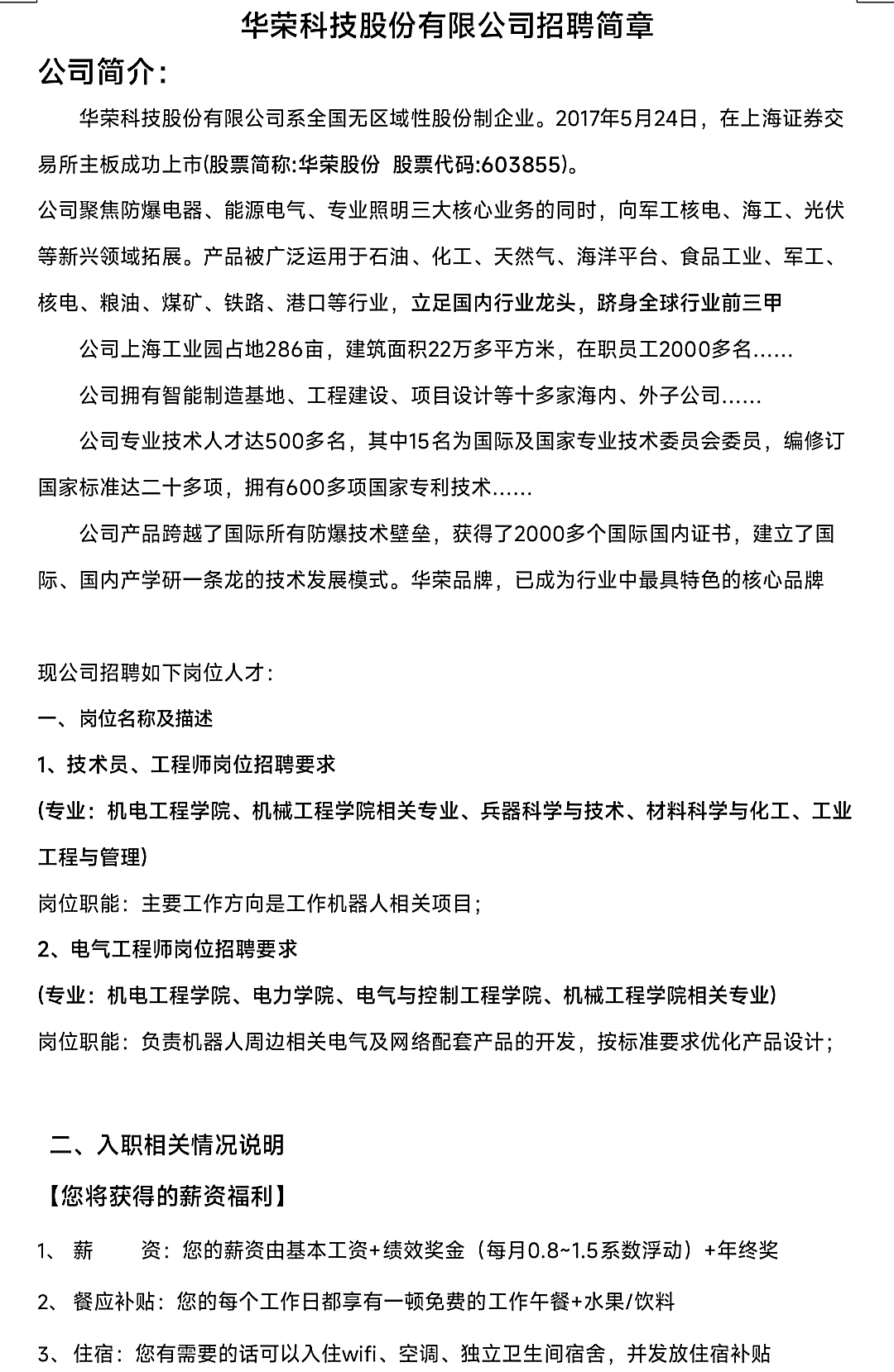 华荣科技股份有限公司招聘简章

公司简介：

华荣科技股份有限公司系全国无区域性股份制企业。2017年5月24日，在上海证券交易所主板成功上市(股票简称:华荣股份 股票代码:603855)。

公司聚焦防爆电器、能源电气、专业照明三大核心业务的同时，向军工核电、海工、光伏等新兴领域拓展。产品被广泛运用于石油、化工、天然气、海洋平台、食品工业、军工、核电、粮油、煤矿、铁路、港口等行业，立足国内行业龙头，跻身全球行业前三甲

公司上海工业园占地286亩，建筑面积22万多平方米，在职员工2000多名......

公司拥有智能制造基地、工程建设、项目设计等十多家海内、外子公司......

公司专业技术人才达500多名，其中15名为国际及国家专业技术委员会委员，编修订国家标准达二十多项，拥有600多项国家专利技术......

公司产品跨越了国际所有防爆技术壁垒，获得了2000多个国际国内证书，建立了国际、国内产学研一条龙的技术发展模式。华荣品牌，已成为行业中最具特色的核心品牌

现公司招聘如下岗位人才：

一、岗位名称及描述

1、技术员、工程师岗位招聘要求

(专业：机电工程学院、机械工程学院相关专业、兵器科学与技术、材料科学与化工、工业工程与管理)

岗位职能：主要工作方向是工作机器人相关项目；

2、电气工程师岗位招聘要求

(专业：机电工程学院、电力学院、电气与控制工程学院、机械工程学院相关专业)

岗位职能：负责机器人周边相关电气及网络配套产品的开发，按标准要求优化产品设计；

二、入职相关情况说明

【您将获得的薪资福利】

1、 薪 资：您的薪资由基本工资+绩效奖金（每月0.8~1.5系数浮动）+年终奖

2、 餐应补贴：您的每个工作日都享有一顿免费的工作午餐+水果/饮料

3、 住宿：您有需要的话可以入住wifi、空调、独立卫生间宿舍，并发放住宿补贴